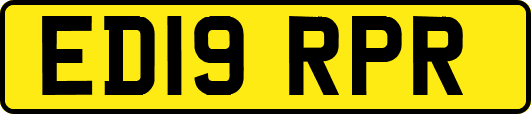 ED19 RPR